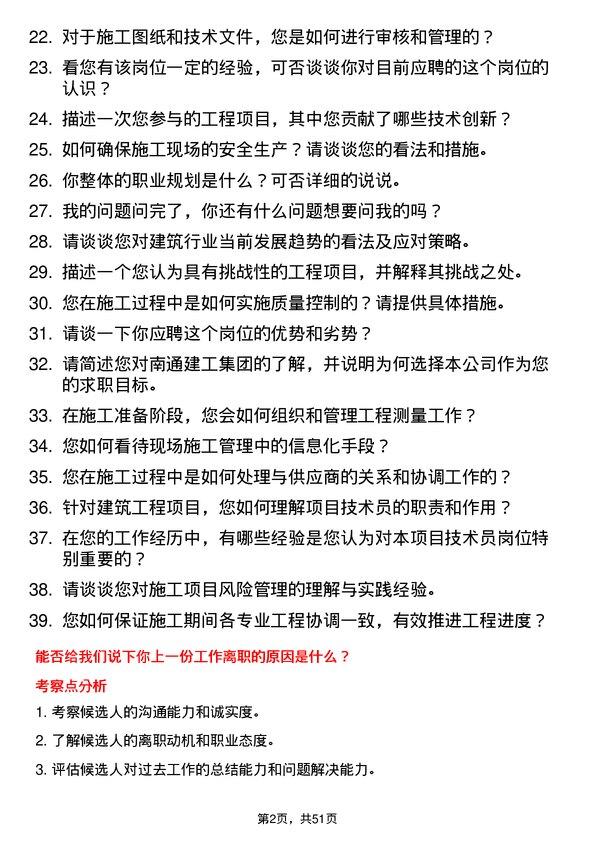 22. 对于施工图纸和技术文件，您是如何进行审核和管理的？

23. 看您有该岗位一定的经验，可否谈谈你对目前应聘的这个岗位的认识？

24. 描述一次您参与的工程项目，其中您贡献了哪些技术创新？

25. 如何确保施工现场的安全生产？请谈谈您的看法和措施。

26. 你整体的职业规划是什么？可否详细的说说。

27. 我的问题问完了，你还有什么问题想要问我的吗？

28. 请谈谈您对建筑行业当前发展趋势的看法及应对策略。

29. 描述一个您认为具有挑战性的工程项目，并解释其挑战之处。

30. 您在施工过程中是如何实施质量控制的？请提供具体措施。

31. 请谈一下你应聘这个岗位的优势和劣势？

32. 请简述您对南通建工集团的了解，并说明为何选择本公司作为您的求职目标。

33. 在施工准备阶段，您会如何组织和管理工程测量工作？

34. 您如何看待现场施工管理中的信息化手段？

35. 您在施工过程中是如何处理与供应商的关系和协调工作的？

36. 针对建筑工程项目，您如何理解项目技术员的职责和作用？

37. 在您的工作经历中，有哪些经验是您认为对本项目技术员岗位特别重要的？

38. 请谈谈您对施工项目风险管理的理解与实践经验。

39. 您如何保证施工期间各专业工程协调一致，有效推进工程进度？

能否给我们说下你上一份工作离职的原因是什么？

考察点分析

1. 考察候选人的沟通能力和诚实度。

2. 了解候选人的离职动机和职业态度。

3. 评估候选人对过去工作的总结能力和问题解决能力。

第2页，共51页